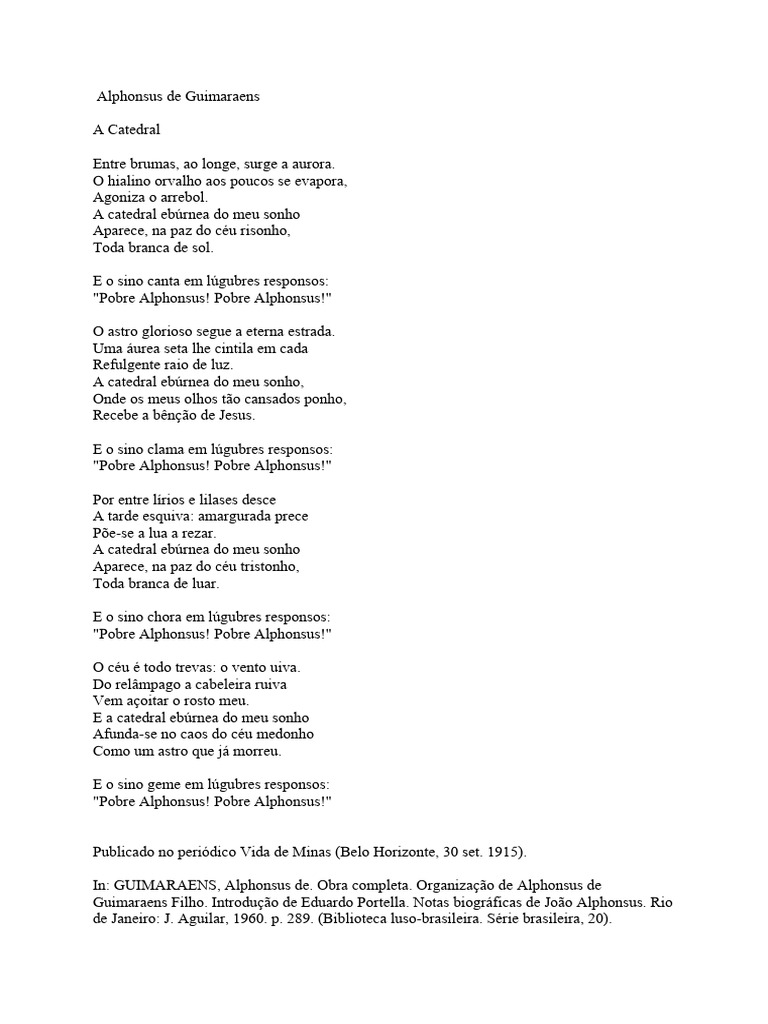 Alphonsus de Guimaraens

A Catedral

Entre brumas, ao longe, surge a aurora.
O hialino orvalho aos poucos se evapora,
Agoniza o arrebol.
A catedral ebúrnea do meu sonho
Aparece, na paz do céu risonho,
Toda branca de sol.

E o sino canta em lúgubres responsos:
"Pobre Alphonsus! Pobre Alphonsus!"

O astro glorioso segue a eterna estrada.
Uma áurea seta lhe cintila em cada
Refulgente raio de luz.
A catedral ebúrnea do meu sonho,
Onde os meus olhos tão cansados ponho,
Recebe a bênção de Jesus.

E o sino clama em lúgubres responsos:
"Pobre Alphonsus! Pobre Alphonsus!"

Por entre lírios e lilases desce
A tarde esquiva: amargurada prece
Põe-se a lua a rezar.
A catedral ebúrnea do meu sonho
Aparece, na paz do céu tristonho,
Toda branca de luar.

E o sino chora em lúgubres responsos:
"Pobre Alphonsus! Pobre Alphonsus!"

O céu é todo trevas: o vento uiva.
Do relâmpago a cabeleira ruiva
Vem açoitar o rosto meu.
E a catedral ebúrnea do meu sonho
Afunda-se no caos do céu medonho
Como um astro que já morreu.

E o sino geme em lúgubres responsos:
"Pobre Alphonsus! Pobre Alphonsus!"

Publicado no periódico Vida de Minas (Belo Horizonte, 30 set. 1915).

In: GUIMARAENS, Alphonsus de. Obra completa. Organização de Alphonsus de Guimaraens Filho. Introdução de Eduardo Portella. Notas biográficas de João Alphonsus. Rio de Janeiro: J. Aguilar, 1960. p. 289. (Biblioteca luso-brasileira. Série brasileira, 20).